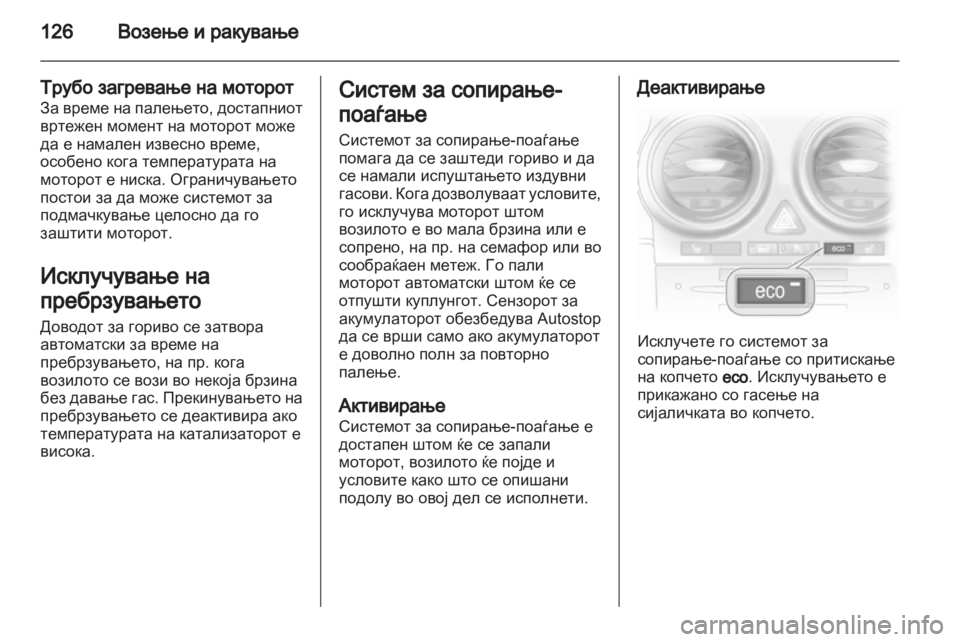 126 Возење и ракување

Трубо загревање на моторот
За време на палењето, достапниот вртежен момент на моторот може да е намален извесно време, особено кога температурата на моторот е ниска. Ограничувањето постои за да може системот за подмачкување целосно да го заштити моторот.

Исклучување на пребрзувањето
Доводот за гориво се затвора автоматски за време на пребрзувањето, на пр. кога возилото се вози во некоја брзина без давање гас. Прекинувањето на пребрзувањето се деактивира ако температурата на катализаторот е висока.

Систем за сопирање-поаѓање
Системот за сопирање-поаѓање помага да се заштеди гориво и да се намали испуштањето издувни гасови. Кога дозволуваат условите, го исклучува моторот штом возилото е во мала брзина или е сопрено, на пр. на семафор или во сообраќаен метеж. Го пали моторот автоматски штом ќе се отпушти куплунгот. Сензорот за акумулаторот обезбедува Autostop да се врши само ако акумулаторот е доволно полн за повторно палење.

Активирање
Системот за сопирање-поаѓање е достапен штом ќе се запали моторот, возилото ќе појде и условите како што се опишани подолу во овој дел се исполнети.

Деактивирање

eco

eco

Исклучете го системот за сопирање-поаѓање со притискање на копчето eco. Исклучувањето е прикажано со гасење на сијаличката во копчето.

carmanualsonline.info